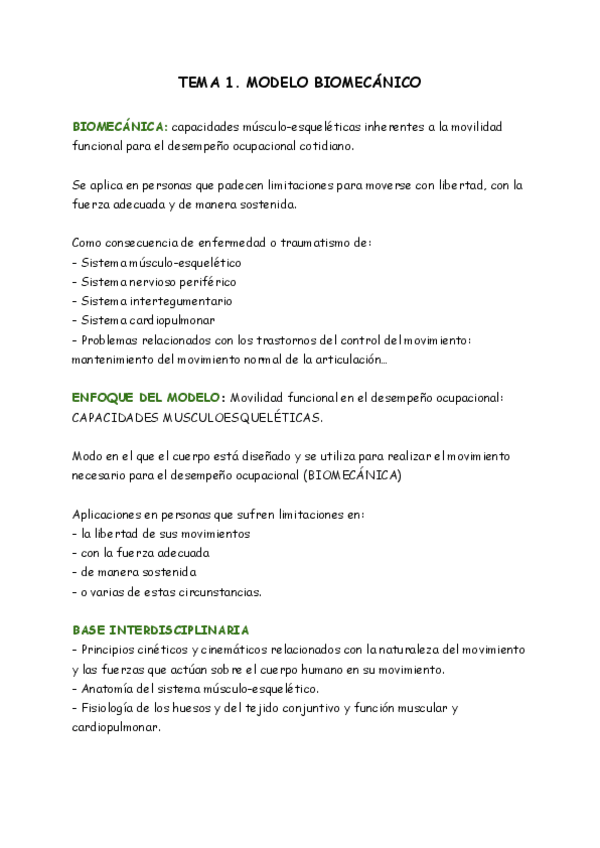 TEMA 1. MODELO BIOMECÁNICO

BIOMECÁNICA: capacidades músculo-esqueléticas inherentes a la movilidad funcional para el desempeño ocupacional cotidiano.

Se aplica en personas que padecen limitaciones para moverse con libertad, con la fuerza adecuada y de manera sostenida.

Como consecuencia de enfermedad o traumatismo de:
- Sistema músculo-esquelético
- Sistema nervioso periférico
- Sistema intertegumentario
- Sistema cardiopulmonar
- Problemas relacionados con los trastornos del control del movimiento: mantenimiento del movimiento normal de la articulación…

ENFOQUE DEL MODELO: Movilidad funcional en el desempeño ocupacional: CAPACIDADES MUSCULOESQUELÉTICAS.

Modo en el que el cuerpo está diseñado y se utiliza para realizar el movimiento necesario para el desempeño ocupacional (BIOMECÁNICA)

Aplicaciones en personas que sufren limitaciones en:
- la libertad de sus movimientos
- con la fuerza adecuada
- de manera sostenida
- o varias de estas circunstancias.

BASE INTERDISCIPLINARIA
- Principios cinéticos y cinemáticos relacionados con la naturaleza del movimiento y las fuerzas que actúan sobre el cuerpo humano en su movimiento.
- Anatomía del sistema músculo-esquelético.
- Fisiología de los huesos y del tejido conjuntivo y función muscular y cardiopulmonar.